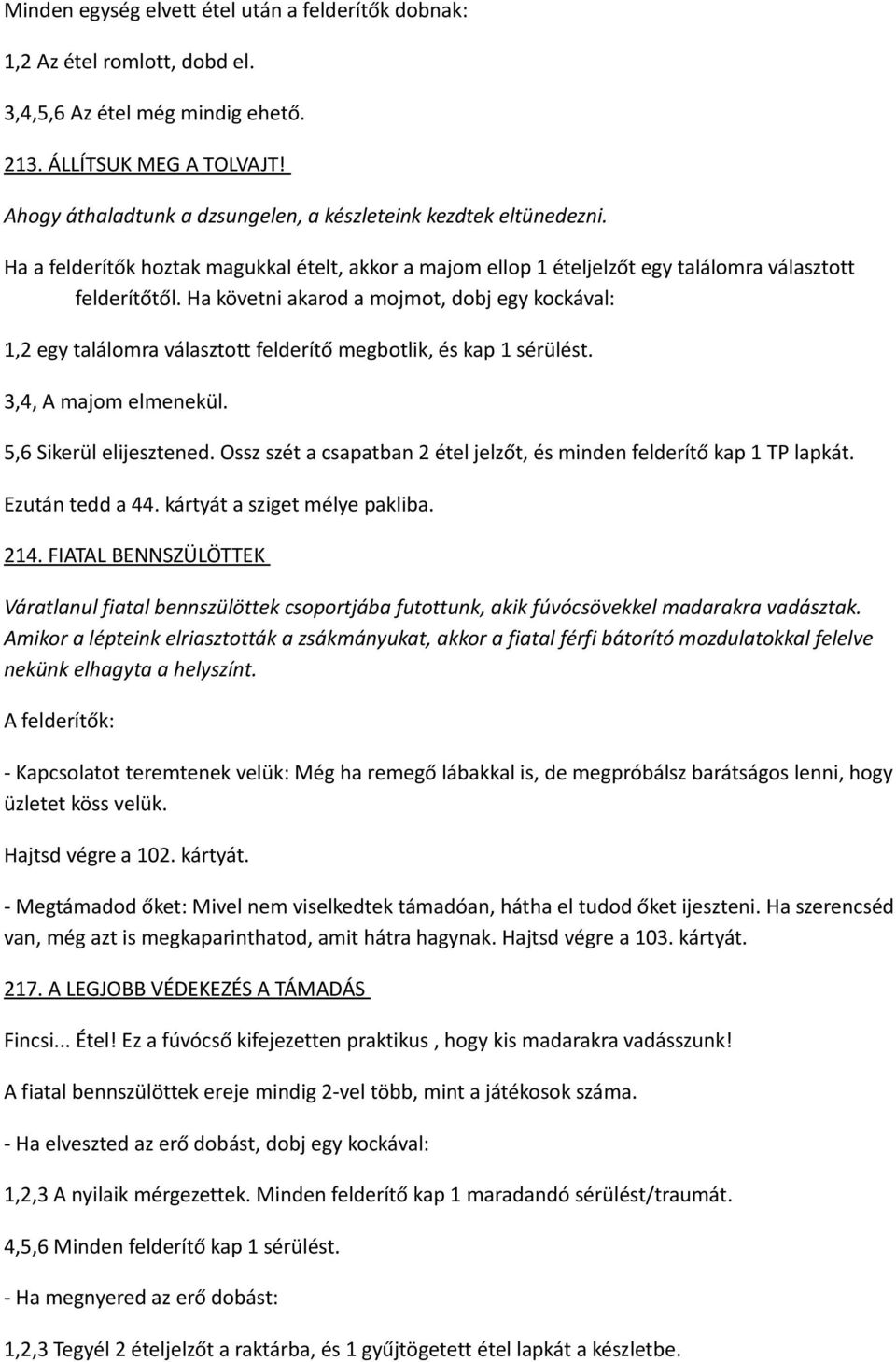 Minden egység elvett étel után a felderítők dobnak:

1,2 Az étel romlott, dobd el.

3,4,5,6 Az étel még mindig ehető.

213. ÁLLÍTSUK MEG A TOLVAJT!

Ahogy áthaladtunk a dzsungelen, a készleteink kezdtek eltünedezni.

Ha a felderítők hoztak magukkal ételt, akkor a majom ellop 1 ételjelzőt egy találomra választott felderítőtől. Ha követni akarod a mojmot, dobj egy kockával:

1,2 egy találomra választott felderítő megbotlik, és kap 1 sérülést.

3,4, A majom elmenekül.

5,6 Sikerül elijesztened. Ossz szét a csapatban 2 étel jelzőt, és minden felderítő kap 1 TP lapkát. Ezután tedd a 44. kártyát a sziget mélye pakliba.

214. FIATAL BENNSZÜLÖTTEK

Váratlanul fiatal bennszülöttek csoportjába futottunk, akik fúvócsövekkel madarakra vadásztak. Amikor a lépteink elriasztották a zsákmányukat, akkor a fiatal férfi bátorító mozdulatokkal felelve nekünk elhagyta a helyszínt.

A felderítők:

- Kapcsolatot teremtenek velük: Még ha remegő lábakkal is, de megpróbálsz barátságos lenni, hogy üzletet köss velük.

Hajtsd végre a 102. kártyát.

- Megtámadod őket: Mivel nem viselkedtek támadóan, hátha el tudod őket ijeszteni. Ha szerencséd van, még azt is megkaparinthatod, amit hátra hagynak. Hajtsd végre a 103. kártyát.

217. A LEGJOBB VÉDEKEZÉS A TÁMADÁS

Fincsi... Étel! Ez a fúvócső kifejezetten praktikus , hogy kis madarakra vadásszunk!

A fiatal bennszülöttek ereje mindig 2-vel több, mint a játékosok száma.

- Ha elveszted az erő dobást, dobj egy kockával:

1,2,3 A nyilaik mérgezettek. Minden felderítő kap 1 maradandó sérülést/traumát.

4,5,6 Minden felderítő kap 1 sérülést.

- Ha megnyered az erő dobást:

1,2,3 Tegyél 2 ételjelzőt a raktárba, és 1 gyűjtögetett étel lapkát a készletbe.